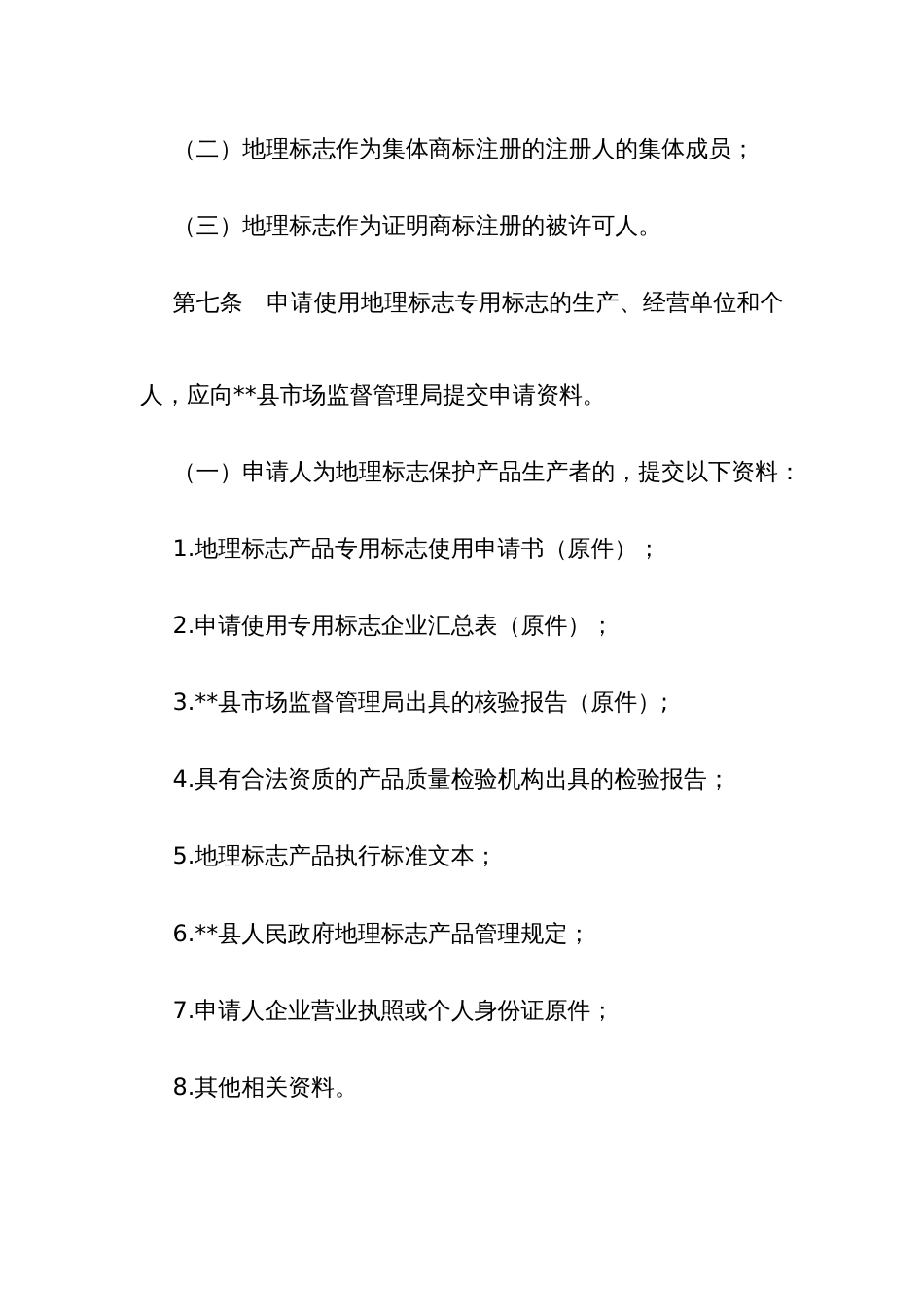 （二）地理标志作为集体商标注册的注册人的集体成员；

（三）地理标志作为证明商标注册的被许可人。

第七条　申请使用地理标志专用标志的生产、经营单位和个人，应向**县市场监督管理局提交申请资料。

（一）申请人为地理标志保护产品生产者的，提交以下资料：

1.地理标志产品专用标志使用申请书（原件）；

2.申请使用专用标志企业汇总表（原件）；

3.**县市场监督管理局出具的核验报告（原件）；

4.具有合法资质的产品质量检验机构出具的检验报告；

5.地理标志产品执行标准文本；

6.**县人民政府地理标志产品管理规定；

7.申请人企业营业执照或个人身份证原件；

8.其他相关资料。